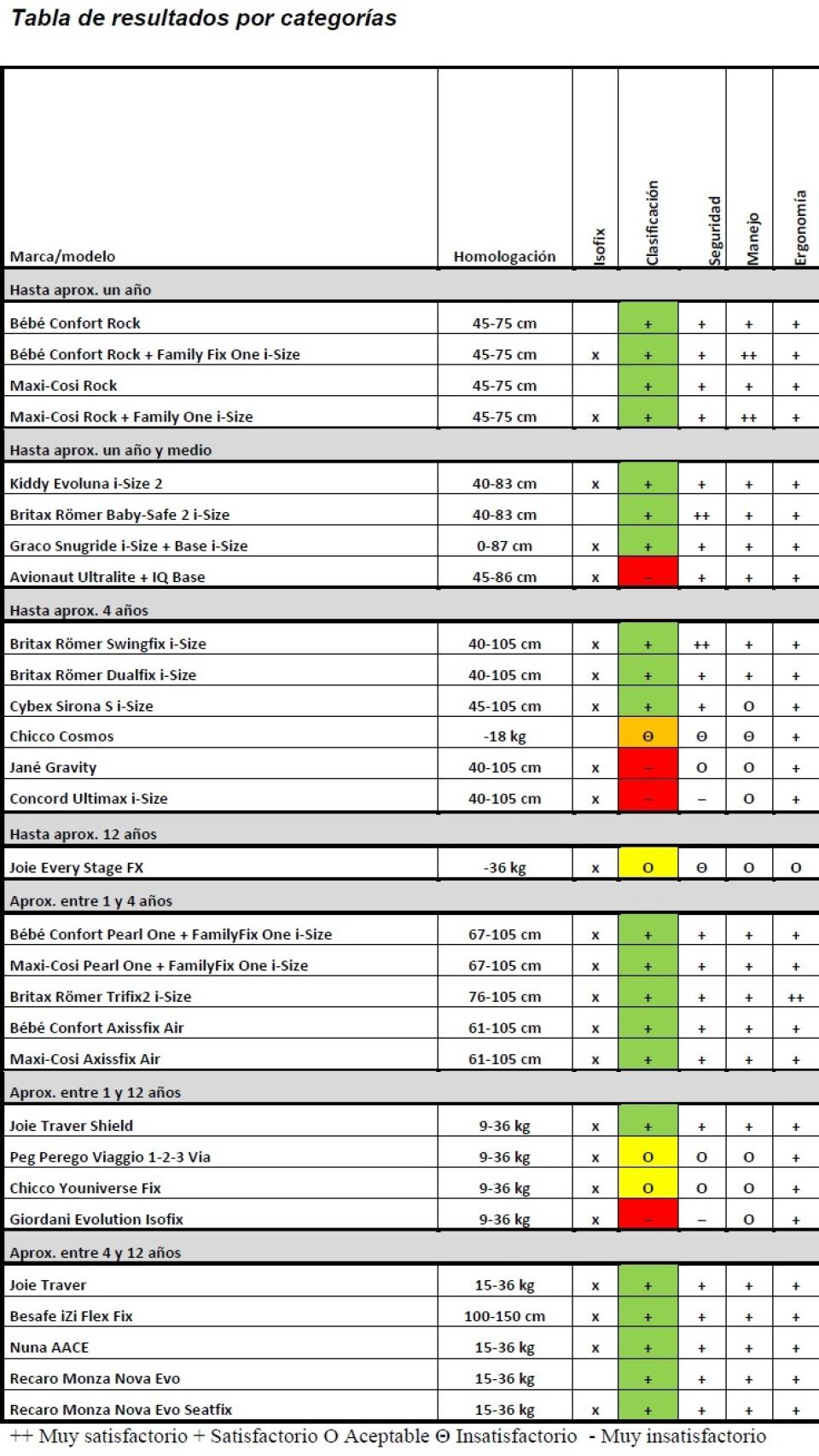 Tabla de resultados por categorías

| Marca/modelo | Homologación | Isofix | Clasificación | Seguridad | Manejo | Ergonomía |
|---|---|---|---|---|---|---|
| Hasta aprox. un año | | | | | | |
| Bébé Confort Rock | 45-75 cm | | + | + | + | + |
| Bébé Confort Rock + Family Fix One i-Size | 45-75 cm | x | + | + | ++ | + |
| Maxi-Cosi Rock | 45-75 cm | | + | + | + | + |
| Maxi-Cosi Rock + Family One i-Size | 45-75 cm | x | + | + | ++ | + |
| Hasta aprox. un año y medio | | | | | | |
| Kiddy Evoluna i-Size 2 | 40-83 cm | x | + | + | + | + |
| Britax Römer Baby-Safe 2 i-Size | 40-83 cm | | + | ++ | + | + |
| Graco Snugride i-Size + Base i-Size | 0-87 cm | x | + | + | + | + |
| Avionaut Ultralite + IQ Base | 45-86 cm | x | – | + | + | + |
| Hasta aprox. 4 años | | | | | | |
| Britax Römer Swingfix i-Size | 40-105 cm | x | + | ++ | + | + |
| Britax Römer Dualfix i-Size | 40-105 cm | x | + | + | + | + |
| Cybex Sirona S i-Size | 45-105 cm | x | + | + | O | + |
| Chicco Cosmos | -18 kg | | Θ | Θ | Θ | + |
| Jané Gravity | 40-105 cm | x | – | O | O | + |
| Concord Ultimax i-Size | 40-105 cm | x | – | – | O | + |
| Hasta aprox. 12 años | | | | | | |
| Joie Every Stage FX | -36 kg | x | O | Θ | O | O |
| Aprox. entre 1 y 4 años | | | | | | |
| Bébé Confort Pearl One + FamilyFix One i-Size | 67-105 cm | x | + | + | + | + |
| Maxi-Cosi Pearl One + FamilyFix One i-Size | 67-105 cm | x | + | + | + | + |
| Britax Römer Trifix2 i-Size | 76-105 cm | x | + | + | + | ++ |
| Bébé Confort Axissfix Air | 61-105 cm | x | + | + | + | + |
| Maxi-Cosi Axissfix Air | 61-105 cm | x | + | + | + | + |
| Aprox. entre 1 y 12 años | | | | | | |
| Joie Traver Shield | 9-36 kg | x | + | + | + | + |
| Peg Perego Viaggio 1-2-3 Via | 9-36 kg | x | O | O | O | + |
| Chicco Youniverse Fix | 9-36 kg | x | O | O | O | + |
| Giordani Evolution Isofix | 9-36 kg | x | – | – | O | + |
| Aprox. entre 4 y 12 años | | | | | | |
| Joie Traver | 15-36 kg | x | + | + | + | + |
| Besafe iZi Flex Fix | 100-150 cm | x | + | + | + | + |
| Nuna AACE | 15-36 kg | x | + | + | + | + |
| Recaro Monza Nova Evo | 15-36 kg | | + | + | + | + |
| Recaro Monza Nova Evo Seatfix | 15-36 kg | x | + | + | + | + |

++ Muy satisfactorio + Satisfactorio O Aceptable Θ Insatisfactorio - Muy insatisfactorio